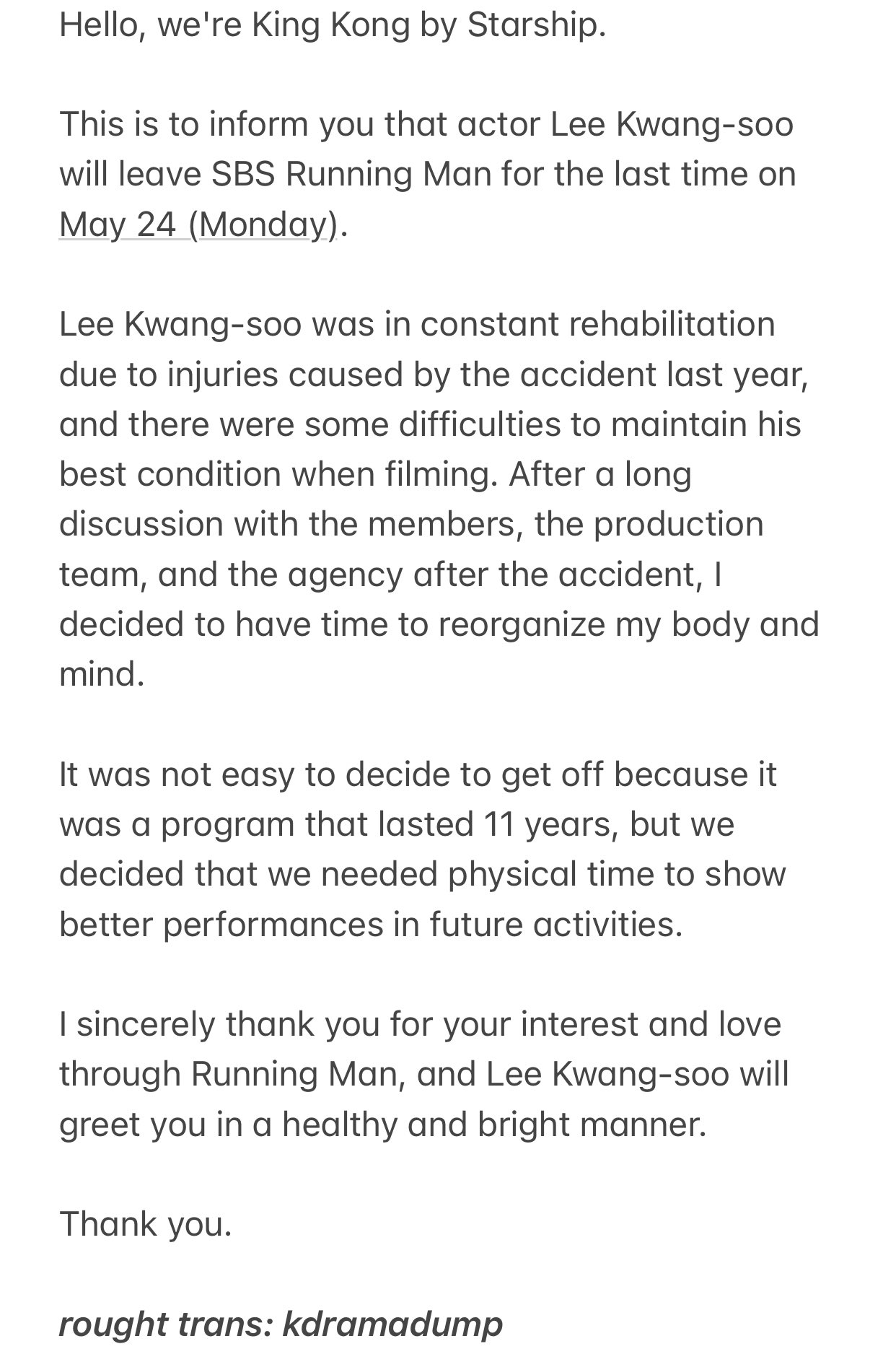 Hello, we're King Kong by Starship.

This is to inform you that actor Lee Kwang-soo will leave SBS Running Man for the last time on May 24 (Monday).

Lee Kwang-soo was in constant rehabilitation due to injuries caused by the accident last year, and there were some difficulties to maintain his best condition when filming. After a long discussion with the members, the production team, and the agency after the accident, I decided to have time to reorganize my body and mind.

It was not easy to decide to get off because it was a program that lasted 11 years, but we decided that we needed physical time to show better performances in future activities.

I sincerely thank you for your interest and love through Running Man, and Lee Kwang-soo will greet you in a healthy and bright manner.

Thank you.

rought trans: kdramadump